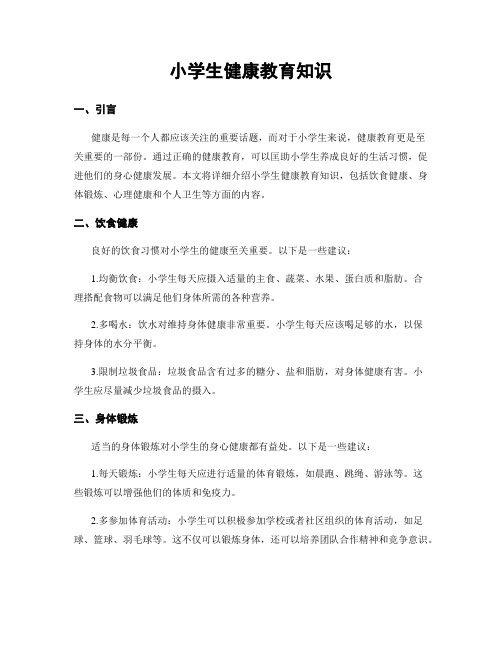 小学生健康教育知识

一、引言

健康是每一个人都应该关注的重要话题，而对于小学生来说，健康教育更是至关重要的一部份。通过正确的健康教育，可以匡助小学生养成良好的生活习惯，促进他们的身心健康发展。本文将详细介绍小学生健康教育知识，包括饮食健康、身体锻炼、心理健康和个人卫生等方面的内容。

二、饮食健康

良好的饮食习惯对小学生的健康至关重要。以下是一些建议：

1.均衡饮食：小学生每天应摄入适量的主食、蔬菜、水果、蛋白质和脂肪。合理搭配食物可以满足他们身体所需的各种营养。

2.多喝水：饮水对维持身体健康非常重要。小学生每天应该喝足够的水，以保持身体的水分平衡。

3.限制垃圾食品：垃圾食品含有过多的糖分、盐和脂肪，对身体健康有害。小学生应尽量减少垃圾食品的摄入。

三、身体锻炼

适当的身体锻炼对小学生的身心健康都有益处。以下是一些建议：

1.每天锻炼：小学生每天应进行适量的体育锻炼，如晨跑、跳绳、游泳等。这些锻炼可以增强他们的体质和免疫力。

2.多参加体育活动：小学生可以积极参加学校或者社区组织的体育活动，如足球、篮球、羽毛球等。这不仅可以锻炼身体，还可以培养团队合作精神和竞争意识。